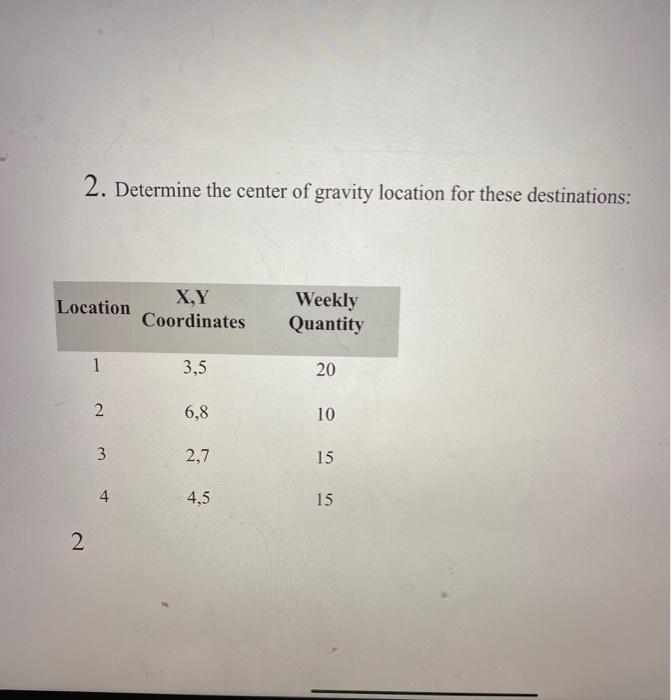 2. Determine the center of gravity location for these destinations:

| Location | X,Y Coordinates | Weekly Quantity |
|---|---|---|
| 1 | 3,5 | 20 |
| 2 | 6,8 | 10 |
| 3 | 2,7 | 15 |
| 4 | 4,5 | 15 |

2